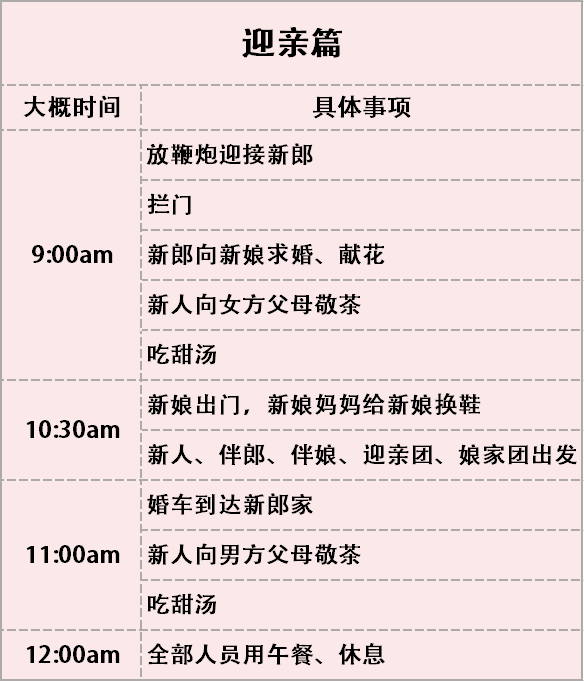 迎亲篇

| 大概时间 | 具体事项 |
|---|---|
| 9:00am | 放鞭炮迎接新郎 |
| | 拦门 |
| | 新郎向新娘求婚、献花 |
| | 新人向女方父母敬茶 |
| | 吃甜汤 |
| 10:30am | 新娘出门，新娘妈妈给新娘换鞋 |
| | 新人、伴郎、伴娘、迎亲团、娘家团出发 |
| 11:00am | 婚车到达新郎家 |
| | 新人向男方父母敬茶 |
| | 吃甜汤 |
| 12:00am | 全部人员用午餐、休息 |